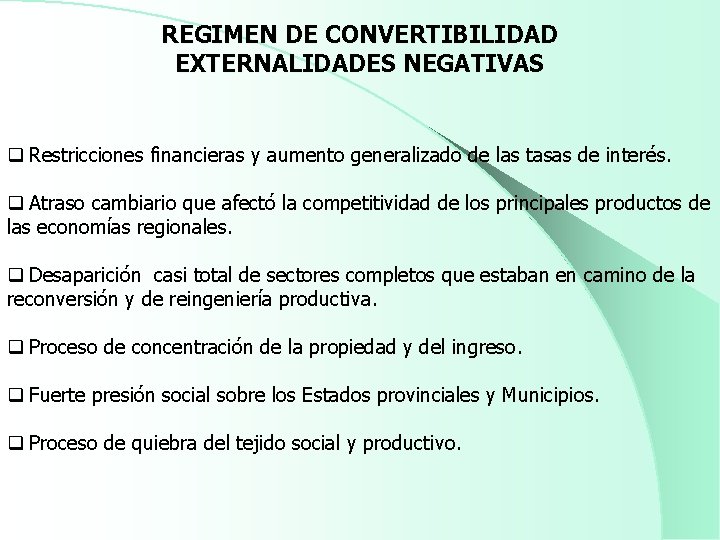 REGIMEN DE CONVERTIBILIDAD
EXTERNALIDADES NEGATIVAS

❑ Restricciones financieras y aumento generalizado de las tasas de interés.

❑ Atraso cambiario que afectó la competitividad de los principales productos de las economías regionales.

❑ Desaparición  casi total de sectores completos que estaban en camino de la reconversión y de reingeniería productiva.

❑ Proceso de concentración de la propiedad y del ingreso.

❑ Fuerte presión social sobre los Estados provinciales y Municipios.

❑ Proceso de quiebra del tejido social y productivo.